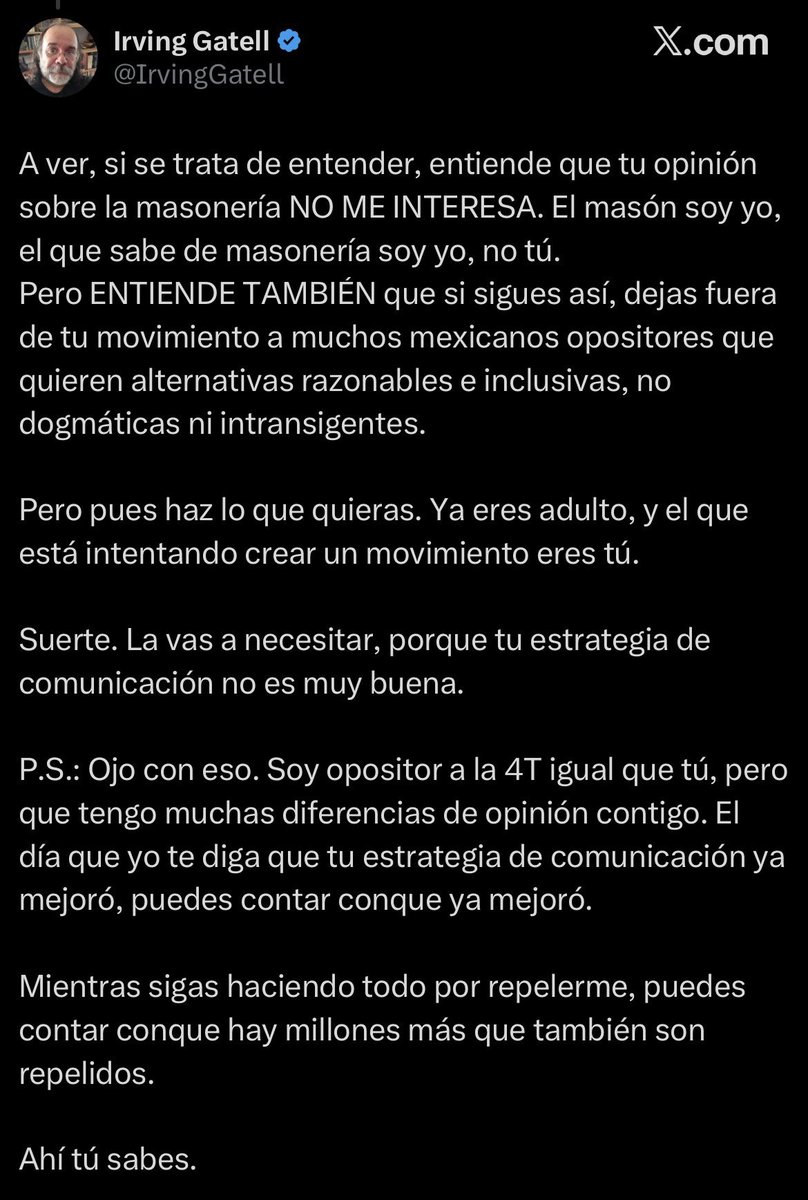 Irving Gatell
@IrvingGatell

X.com

A ver, si se trata de entender, entiende que tu opinión sobre la masonería NO ME INTERESA. El masón soy yo, el que sabe de masonería soy yo, no tú.
Pero ENTIENDE TAMBIÉN que si sigues así, dejas fuera de tu movimiento a muchos mexicanos opositores que quieren alternativas razonables e inclusivas, no dogmáticas ni intransigentes.

Pero pues haz lo que quieras. Ya eres adulto, y el que está intentando crear un movimiento eres tú.

Suerte. La vas a necesitar, porque tu estrategia de comunicación no es muy buena.

P.S.: Ojo con eso. Soy opositor a la 4T igual que tú, pero que tengo muchas diferencias de opinión contigo. El día que yo te diga que tu estrategia de comunicación ya mejoró, puedes contar conque ya mejoró.

Mientras sigas haciendo todo por repelerme, puedes contar conque hay millones más que también son repelidos.

Ahí tú sabes.